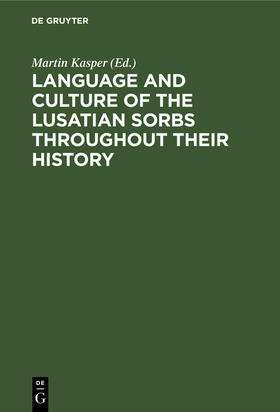 DE GRUYTER

Martin Kasper (Ed.)

LANGUAGE AND CULTURE OF THE LUSATIAN SORBS THROUGHOUT THEIR HISTORY

DE
G